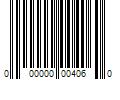 0 00000 00406 0